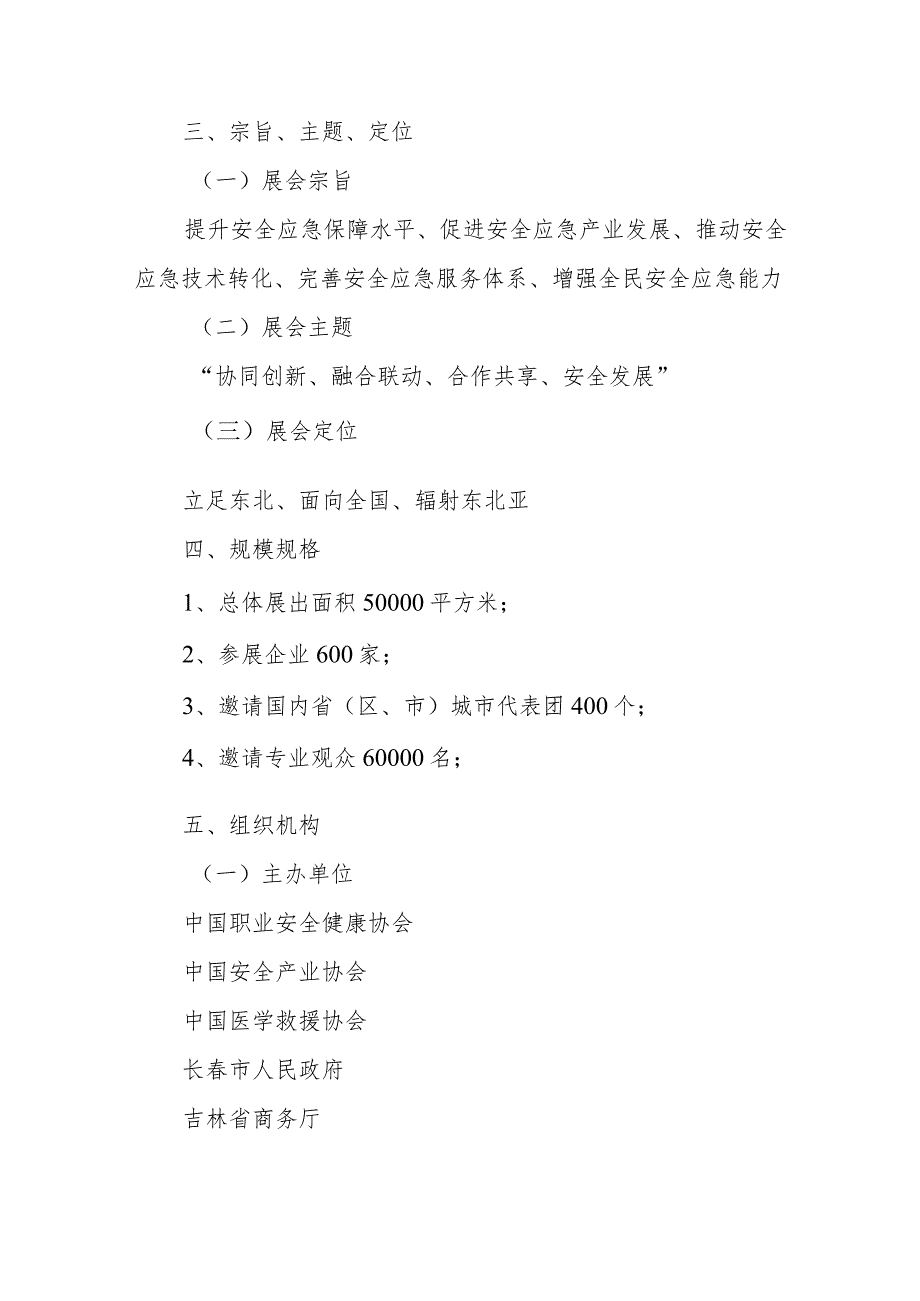 三、宗旨、主题、定位

（一）展会宗旨

提升安全应急保障水平、促进安全应急产业发展、推动安全应急技术转化、完善安全应急服务体系、增强全民安全应急能力

（二）展会主题

“协同创新、融合联动、合作共享、安全发展”

（三）展会定位

立足东北、面向全国、辐射东北亚

四、规模规格

1、总体展出面积 50000 平方米；

2、参展企业 600 家；

3、邀请国内省（区、市）城市代表团 400 个；

4、邀请专业观众 60000 名；

五、组织机构

（一）主办单位

中国职业安全健康协会

中国安全产业协会

中国医学救援协会

长春市人民政府

吉林省商务厅